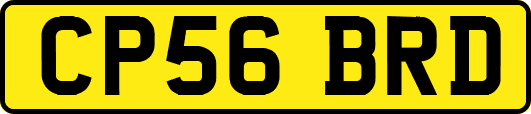 CP56 BRD